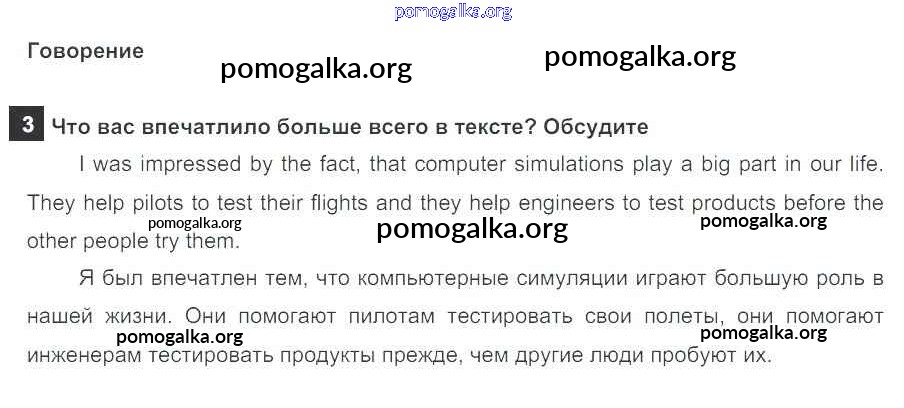 Говорение

3 Что вас впечатлило больше всего в тексте? Обсудите

I was impressed by the fact, that computer simulations play a big part in our life. They help pilots to test their flights and they help engineers to test products before the other people try them.

Я был впечатлен тем, что компьютерные симуляции играют большую роль в нашей жизни. Они помогают пилотам тестировать свои полеты, они помогают инженерам тестировать продукты прежде, чем другие люди пробуют их.

pomogalka.org